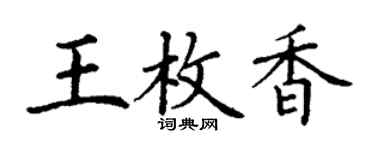 王枚香

词典网